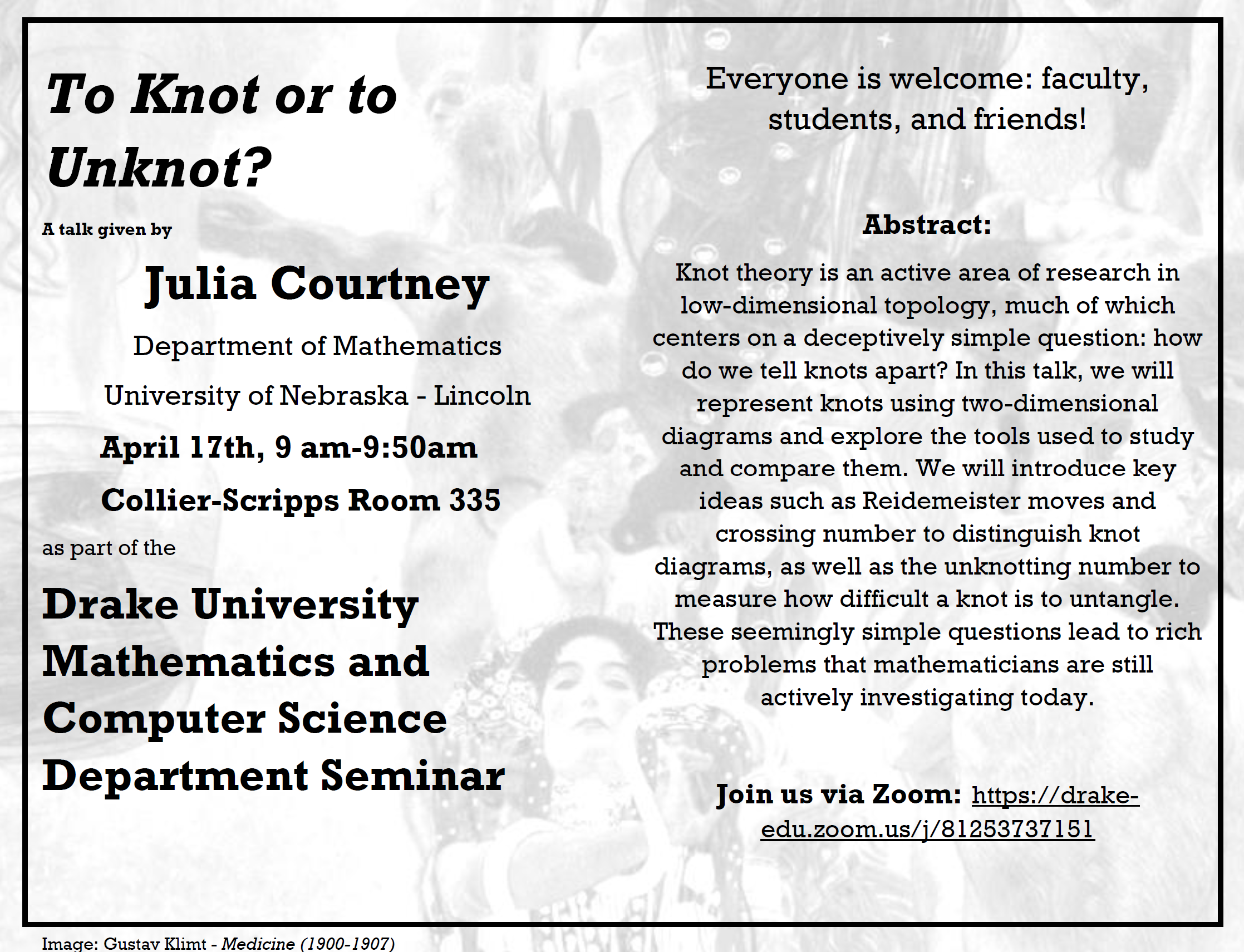 To Knot or to Unknot?

A talk given by

Julia Courtney

Department of Mathematics

University of Nebraska - Lincoln

April 17th, 9 am-9:50am

Collier-Scripps Room 335

as part of the

Drake University Mathematics and Computer Science Department Seminar

Everyone is welcome: faculty, students, and friends!

Abstract:

Knot theory is an active area of research in low-dimensional topology, much of which centers on a deceptively simple question: how do we tell knots apart? In this talk, we will represent knots using two-dimensional diagrams and explore the tools used to study and compare them. We will introduce key ideas such as Reidemeister moves and crossing number to distinguish knot diagrams, as well as the unknotting number to measure how difficult a knot is to untangle. These seemingly simple questions lead to rich problems that mathematicians are still actively investigating today.

Join us via Zoom: https://drake-edu.zoom.us/j/81253737151

Image: Gustav Klimt - Medicine (1900-1907)